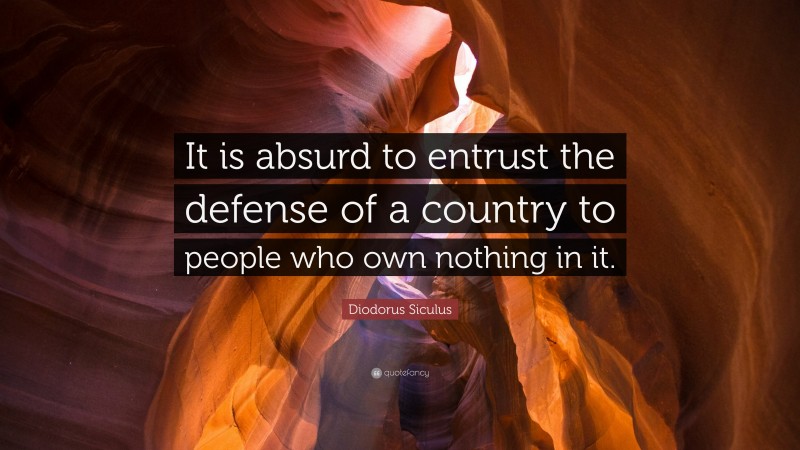 It is absurd to entrust the defense of a country to people who own nothing in it.

Diodorus Siculus

quotefancy